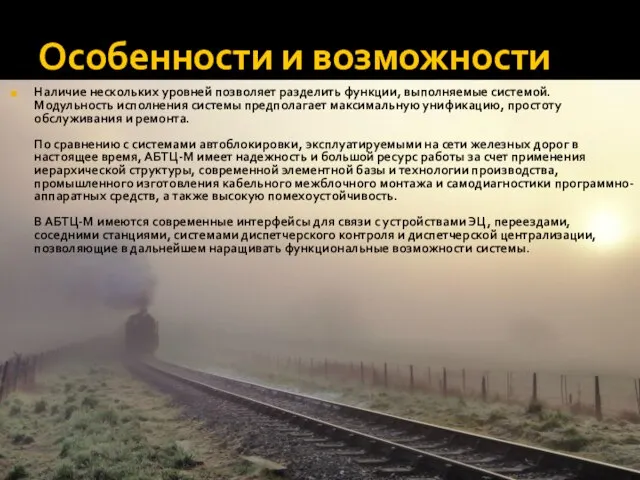 Особенности и возможности

Наличие нескольких уровней позволяет разделить функции, выполняемые системой. Модульность исполнения системы предполагает максимальную унификацию, простоту обслуживания и ремонта.

По сравнению с системами автоблокировки, эксплуатируемыми на сети железных дорог в настоящее время, АБТЦ-М имеет надежность и большой ресурс работы за счет применения иерархической структуры, современной элементной базы и технологии производства, промышленного изготовления кабельного межблочного монтажа и самодиагностики программно-аппаратных средств, а также высокую помехоустойчивость.

В АБТЦ-М имеются современные интерфейсы для связи с устройствами ЭЦ, переездами, соседними станциями, системами диспетчерского контроля и диспетчерской централизации, позволяющие в дальнейшем наращивать функциональные возможности системы.